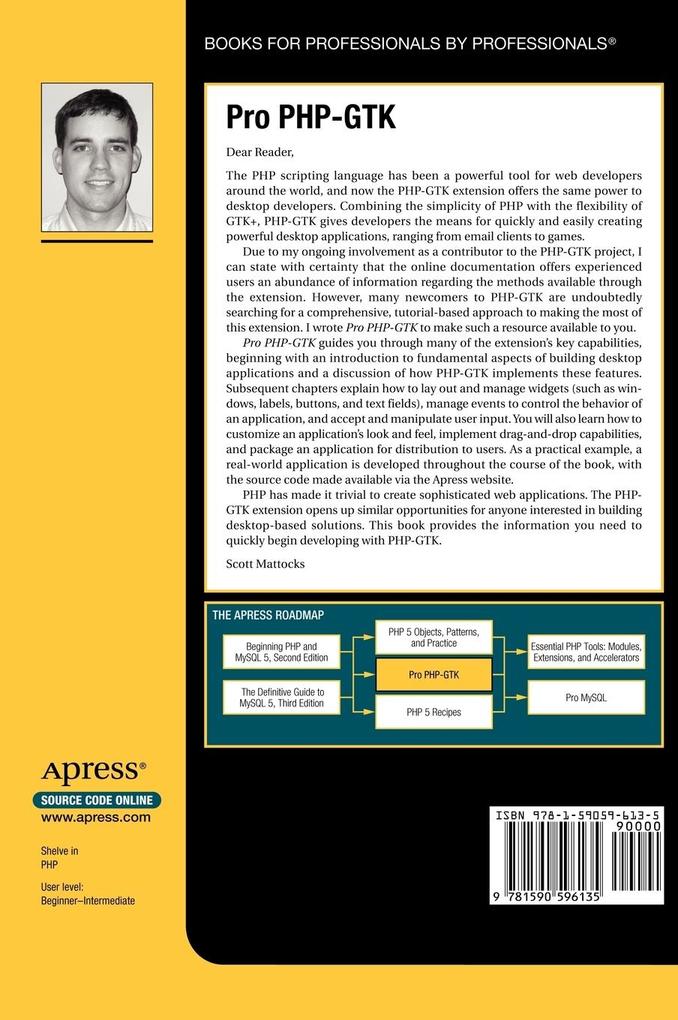 BOOKS FOR PROFESSIONALS BY PROFESSIONALS®

Pro PHP-GTK

Dear Reader,

The PHP scripting language has been a powerful tool for web developers around the world, and now the PHP-GTK extension offers the same power to desktop developers. Combining the simplicity of PHP with the flexibility of GTK+, PHP-GTK gives developers the means for quickly and easily creating powerful desktop applications, ranging from email clients to games.

Due to my ongoing involvement as a contributor to the PHP-GTK project, I can state with certainty that the online documentation offers experienced users an abundance of information regarding the methods available through the extension. However, many newcomers to PHP-GTK are undoubtedly searching for a comprehensive, tutorial-based approach to making the most of this extension. I wrote Pro PHP-GTK to make such a resource available to you.

Pro PHP-GTK guides you through many of the extension's key capabilities, beginning with an introduction to fundamental aspects of building desktop applications and a discussion of how PHP-GTK implements these features. Subsequent chapters explain how to lay out and manage widgets (such as windows, labels, buttons, and text fields), manage events to control the behavior of an application, and accept and manipulate user input. You will also learn how to customize an application's look and feel, implement drag-and-drop capabilities, and package an application for distribution to users. As a practical example, a real-world application is developed throughout the course of the book, with the source code made available via the Apress website.

PHP has made it trivial to create sophisticated web applications. The PHP-GTK extension opens up similar opportunities for anyone interested in building desktop-based solutions. This book provides the information you need to quickly begin developing with PHP-GTK.

Scott Mattocks

THE APRESS ROADMAP

Beginning PHP and MySQL 5, Second Edition

The Definitive Guide to MySQL 5, Third Edition

PHP 5 Objects, Patterns, and Practice

Pro PHP-GTK

PHP 5 Recipes

Essential PHP Tools: Modules, Extensions, and Accelerators

Pro MySQL

Apress®

SOURCE CODE ONLINE

www.apress.com

Shelve in
PHP

User level:
Beginner–Intermediate

ISBN 978-1-59059-613-5

90000

9 781590 596135